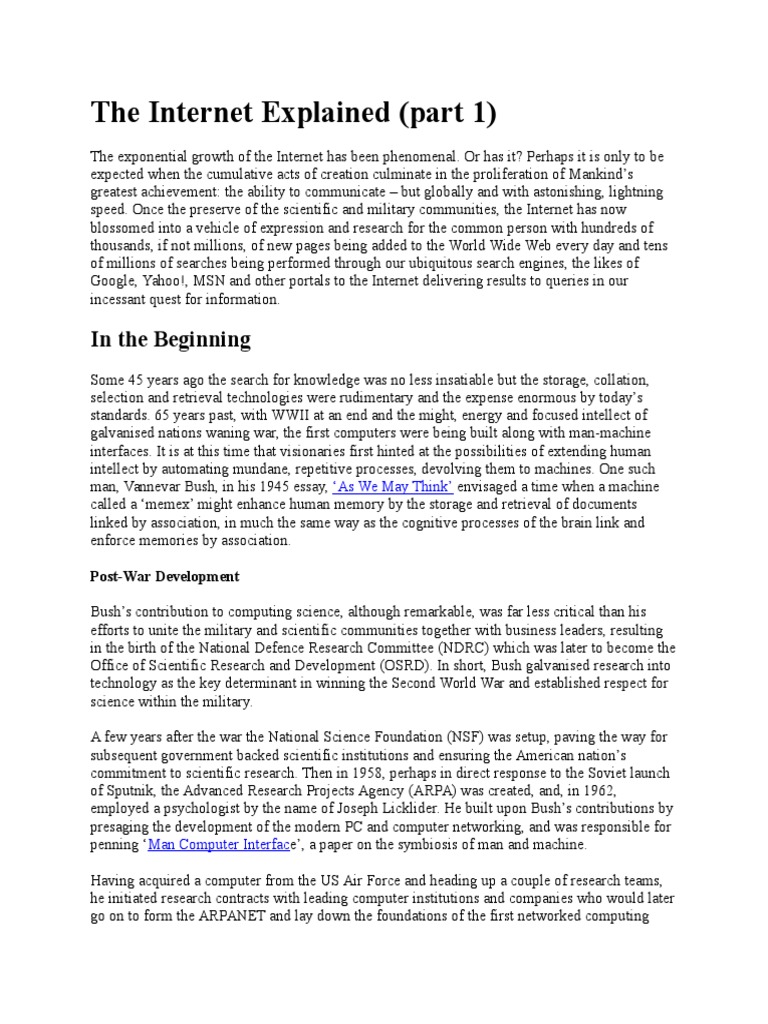 The Internet Explained (part 1)

The exponential growth of the Internet has been phenomenal. Or has it? Perhaps it is only to be expected when the cumulative acts of creation culminate in the proliferation of Mankind's greatest achievement: the ability to communicate – but globally and with astonishing, lightning speed. Once the preserve of the scientific and military communities, the Internet has now blossomed into a vehicle of expression and research for the common person with hundreds of thousands, if not millions, of new pages being added to the World Wide Web every day and tens of millions of searches being performed through our ubiquitous search engines, the likes of Google, Yahoo!, MSN and other portals to the Internet delivering results to queries in our incessant quest for information.

In the Beginning

Some 45 years ago the search for knowledge was no less insatiable but the storage, collation, selection and retrieval technologies were rudimentary and the expense enormous by today's standards. 65 years past, with WWII at an end and the might, energy and focused intellect of galvanised nations waning war, the first computers were being built along with man-machine interfaces. It is at this time that visionaries first hinted at the possibilities of extending human intellect by automating mundane, repetitive processes, devolving them to machines. One such man, Vannevar Bush, in his 1945 essay, 'As We May Think' envisaged a time when a machine called a 'memex' might enhance human memory by the storage and retrieval of documents linked by association, in much the same way as the cognitive processes of the brain link and enforce memories by association.

Post-War Development

Bush's contribution to computing science, although remarkable, was far less critical than his efforts to unite the military and scientific communities together with business leaders, resulting in the birth of the National Defence Research Committee (NDRC) which was later to become the Office of Scientific Research and Development (OSRD). In short, Bush galvanised research into technology as the key determinant in winning the Second World War and established respect for science within the military.

A few years after the war the National Science Foundation (NSF) was setup, paving the way for subsequent government backed scientific institutions and ensuring the American nation's commitment to scientific research. Then in 1958, perhaps in direct response to the Soviet launch of Sputnik, the Advanced Research Projects Agency (ARPA) was created, and, in 1962, employed a psychologist by the name of Joseph Licklider. He built upon Bush's contributions by presaging the development of the modern PC and computer networking, and was responsible for penning 'Man Computer Interface', a paper on the symbiosis of man and machine.

Having acquired a computer from the US Air Force and heading up a couple of research teams, he initiated research contracts with leading computer institutions and companies who would later go on to form the ARPANET and lay down the foundations of the first networked computing